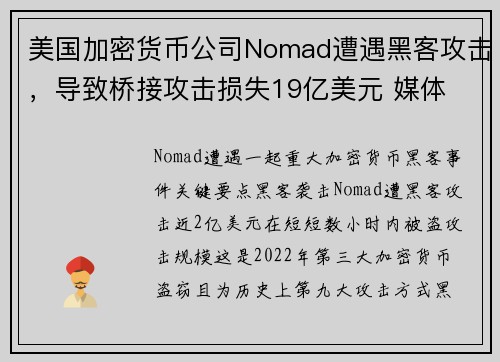 美国加密货币公司Nomad遭遇黑客攻击，导致桥接攻击损失19亿美元 媒体

Nomad遭遇一起重大加密货币黑客事件关键要点黑客袭击Nomad遭黑客攻击近2亿美元在短短数小时内被盗攻击规模这是2022年第三大加密货币盗窃且为历史上第九大攻击方式黑